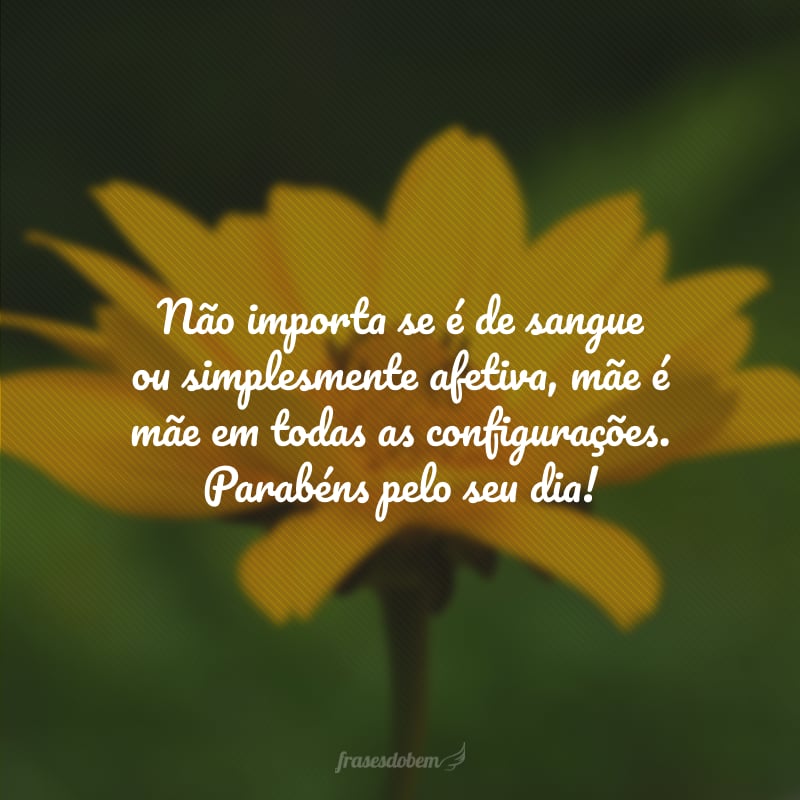 Não importa se é de sangue ou simplesmente afetiva, mãe é mãe em todas as configurações. Parabéns pelo seu dia!

frasesdobem